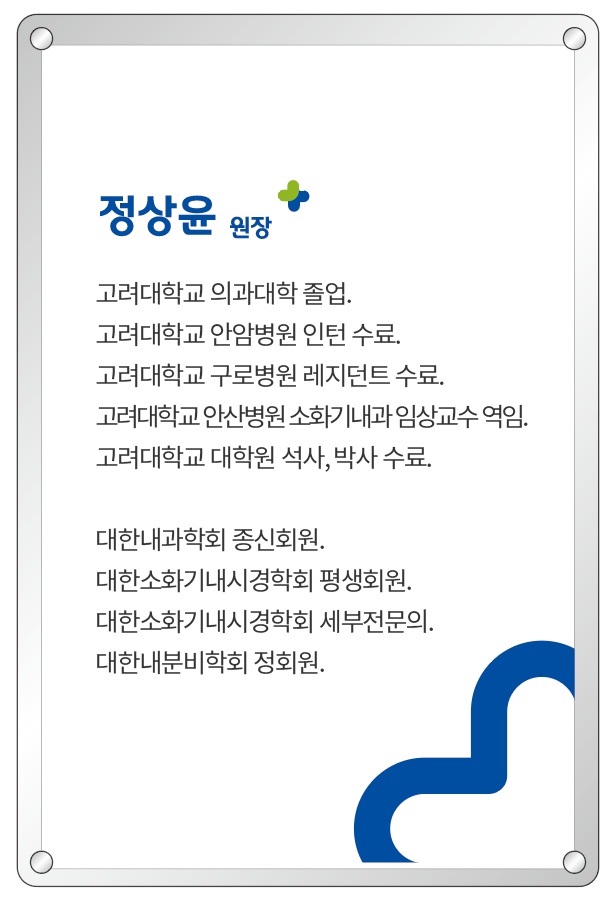 정상윤 원장

고려대학교 의과대학 졸업.
고려대학교 안암병원 인턴 수료.
고려대학교 구로병원 레지던트 수료.
고려대학교 안산병원 소화기내과 임상교수 역임.
고려대학교 대학원 석사, 박사 수료.

대한내과학회 종신회원.
대한소화기내시경학회 평생회원.
대한소화기내시경학회 세부전문의.
대한내분비학회 정회원.